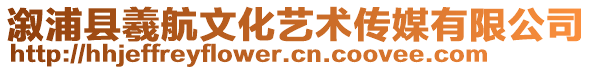 溆浦县羲航文化艺术传媒有限公司
http://hhjeffreyflower.cn.coovee.com